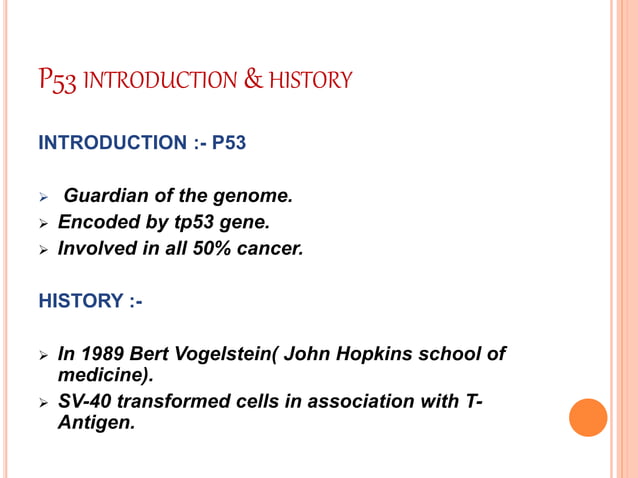 P53 INTRODUCTION & HISTORY

INTRODUCTION :- P53

➢ Guardian of the genome.
➢ Encoded by tp53 gene.
➢ Involved in all 50% cancer.

HISTORY :-

➢ In 1989 Bert Vogelstein( John Hopkins school of medicine).
➢ SV-40 transformed cells in association with T-Antigen.